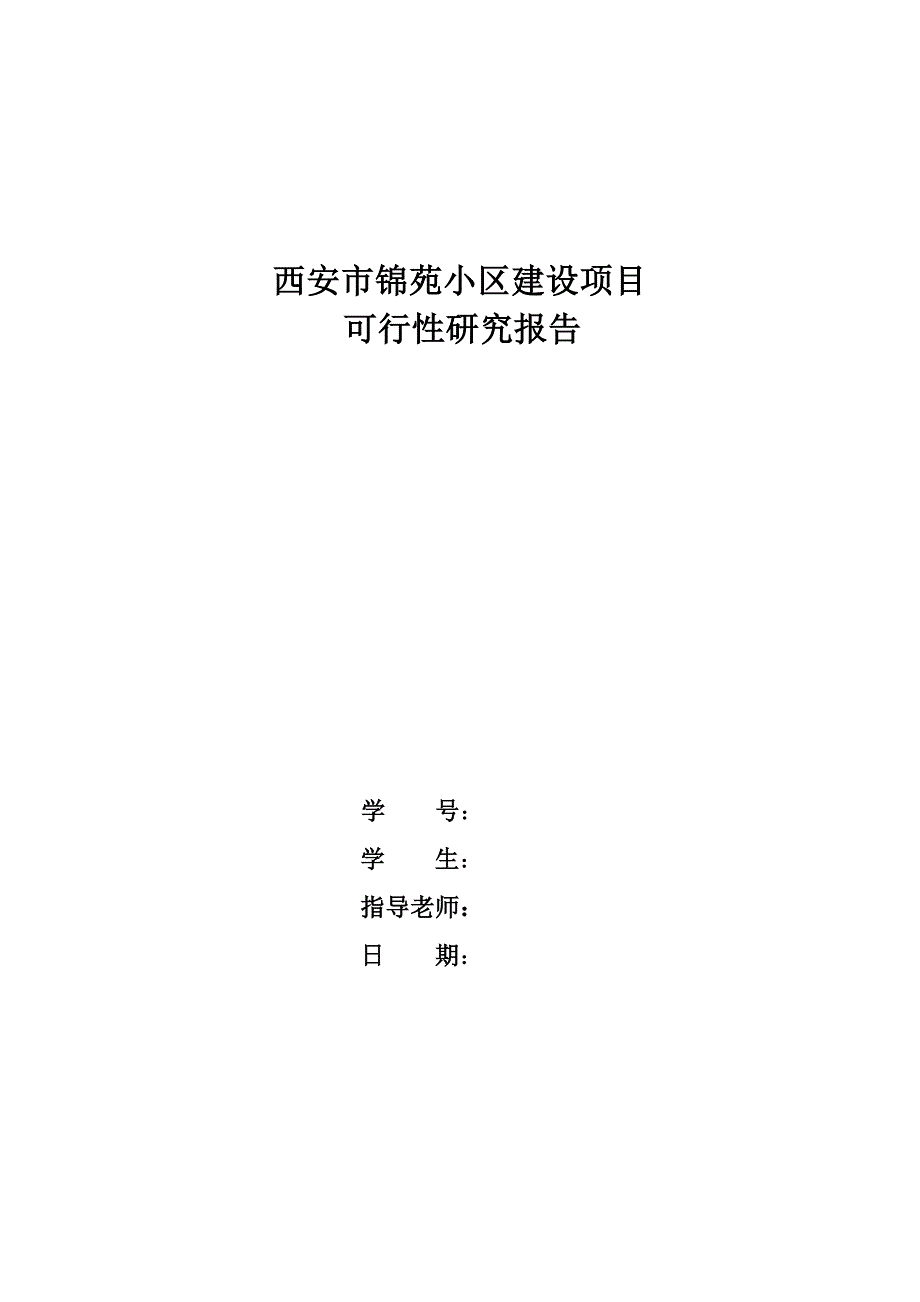 西安市锦苑小区建设项目
可行性研究报告

学　　号：
学　　生：
指导老师：
日　　期：